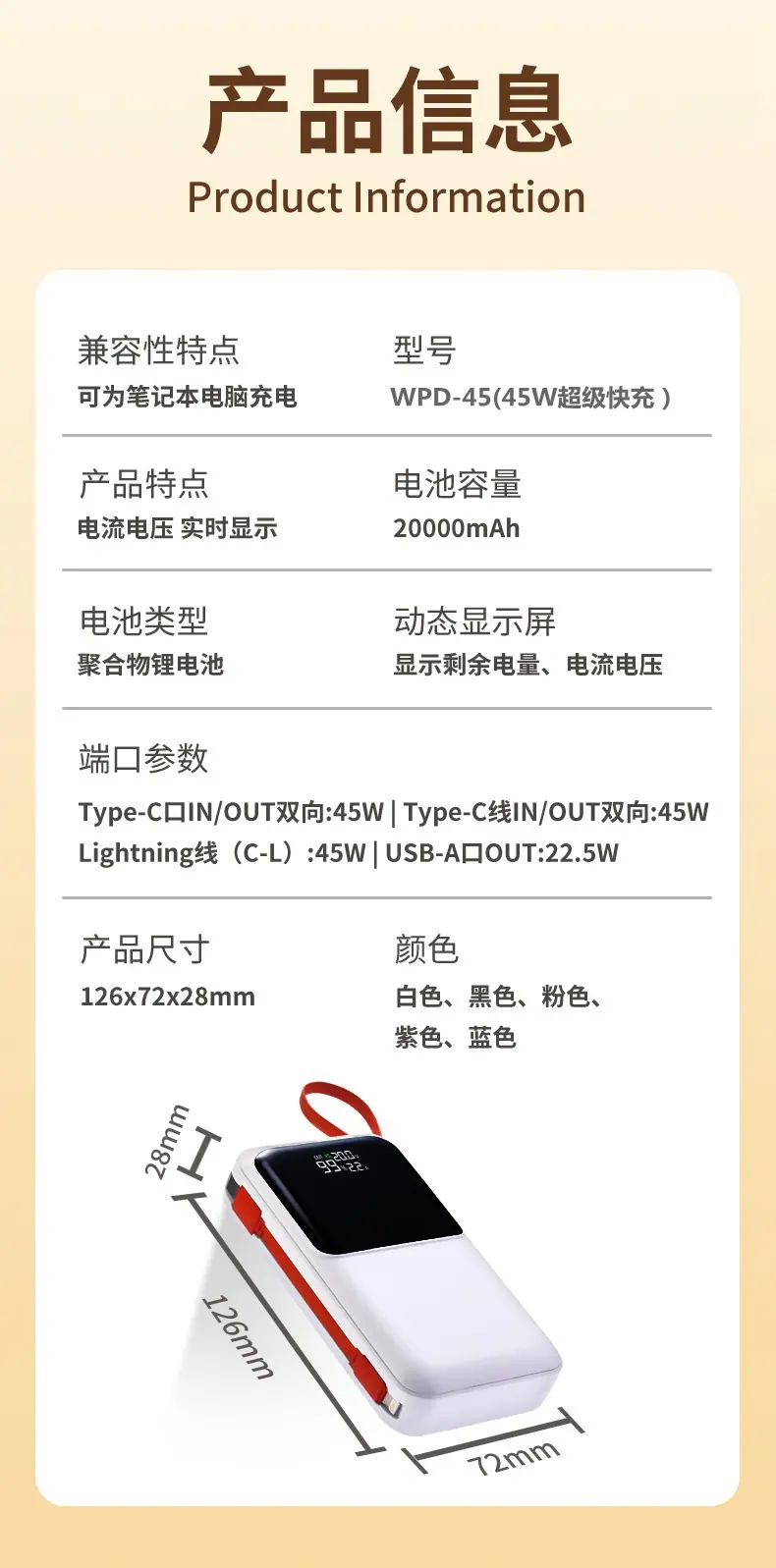 产品信息
Product Information

兼容性特点
可为笔记本电脑充电

型号
WPD-45(45W超级快充）

产品特点
电流电压 实时显示

电池容量
20000mAh

电池类型
聚合物锂电池

动态显示屏
显示剩余电量、电流电压

端口参数
Type-C口IN/OUT双向:45W | Type-C线IN/OUT双向:45W
Lightning线（C-L）:45W | USB-A口OUT:22.5W

产品尺寸
126x72x28mm

颜色
白色、黑色、粉色、
紫色、蓝色

28mm
126mm
72mm